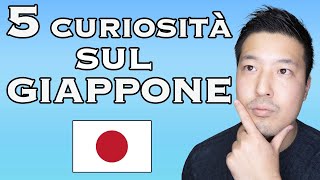 5 CURIOSITÀ
SUL
GIAPPONE